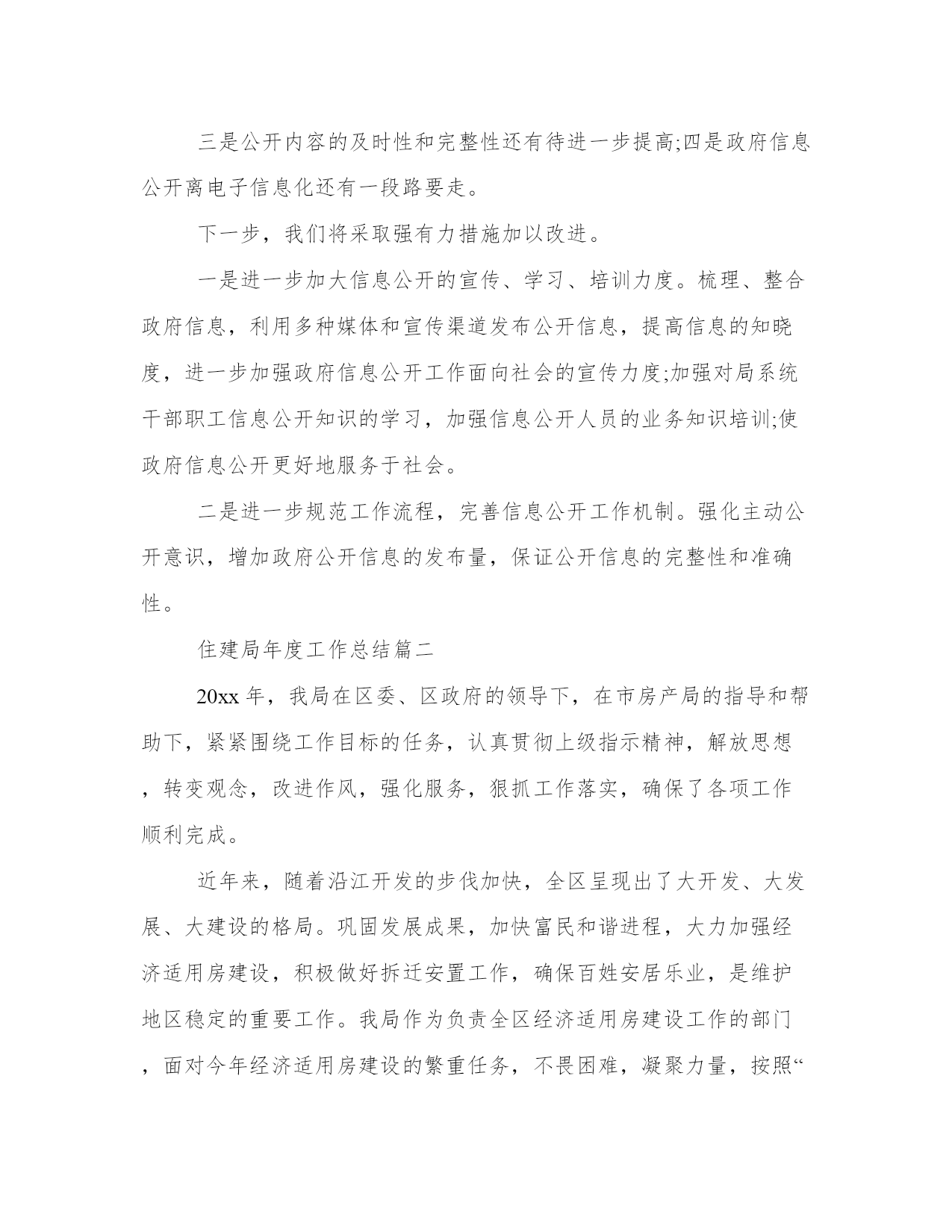 三是公开内容的及时性和完整性还有待进一步提高;四是政府信息公开离电子信息化还有一段路要走。

下一步，我们将采取强有力措施加以改进。

一是进一步加大信息公开的宣传、学习、培训力度。梳理、整合政府信息，利用多种媒体和宣传渠道发布公开信息，提高信息的知晓度，进一步加强政府信息公开工作面向社会的宣传力度;加强对局系统干部职工信息公开知识的学习，加强信息公开人员的业务知识培训;使政府信息公开更好地服务于社会。

二是进一步规范工作流程，完善信息公开工作机制。强化主动公开意识，增加政府公开信息的发布量，保证公开信息的完整性和准确性。

住建局年度工作总结篇二

20xx 年，我局在区委、区政府的领导下，在市房产局的指导和帮助下，紧紧围绕工作目标的任务，认真贯彻上级指示精神，解放思想，转变观念，改进作风，强化服务，狠抓工作落实，确保了各项工作顺利完成。

近年来，随着沿江开发的步伐加快，全区呈现出了大开发、大发展、大建设的格局。巩固发展成果，加快富民和谐进程，大力加强经济适用房建设，积极做好拆迁安置工作，确保百姓安居乐业，是维护地区稳定的重要工作。我局作为负责全区经济适用房建设工作的部门，面对今年经济适用房建设的繁重任务，不畏困难，凝聚力量，按照“